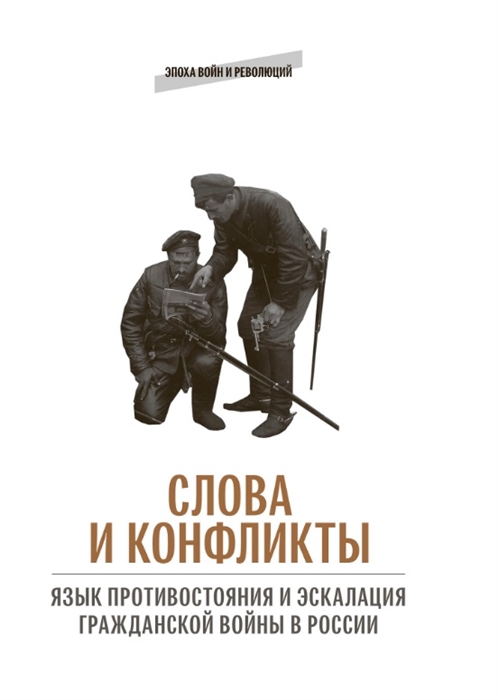 ЭПОХА ВОЙН И РЕВОЛЮЦИЙ

СЛОВА И КОНФЛИКТЫ

ЯЗЫК ПРОТИВОСТОЯНИЯ И ЭСКАЛАЦИЯ ГРАЖДАНСКОЙ ВОЙНЫ В РОССИИ